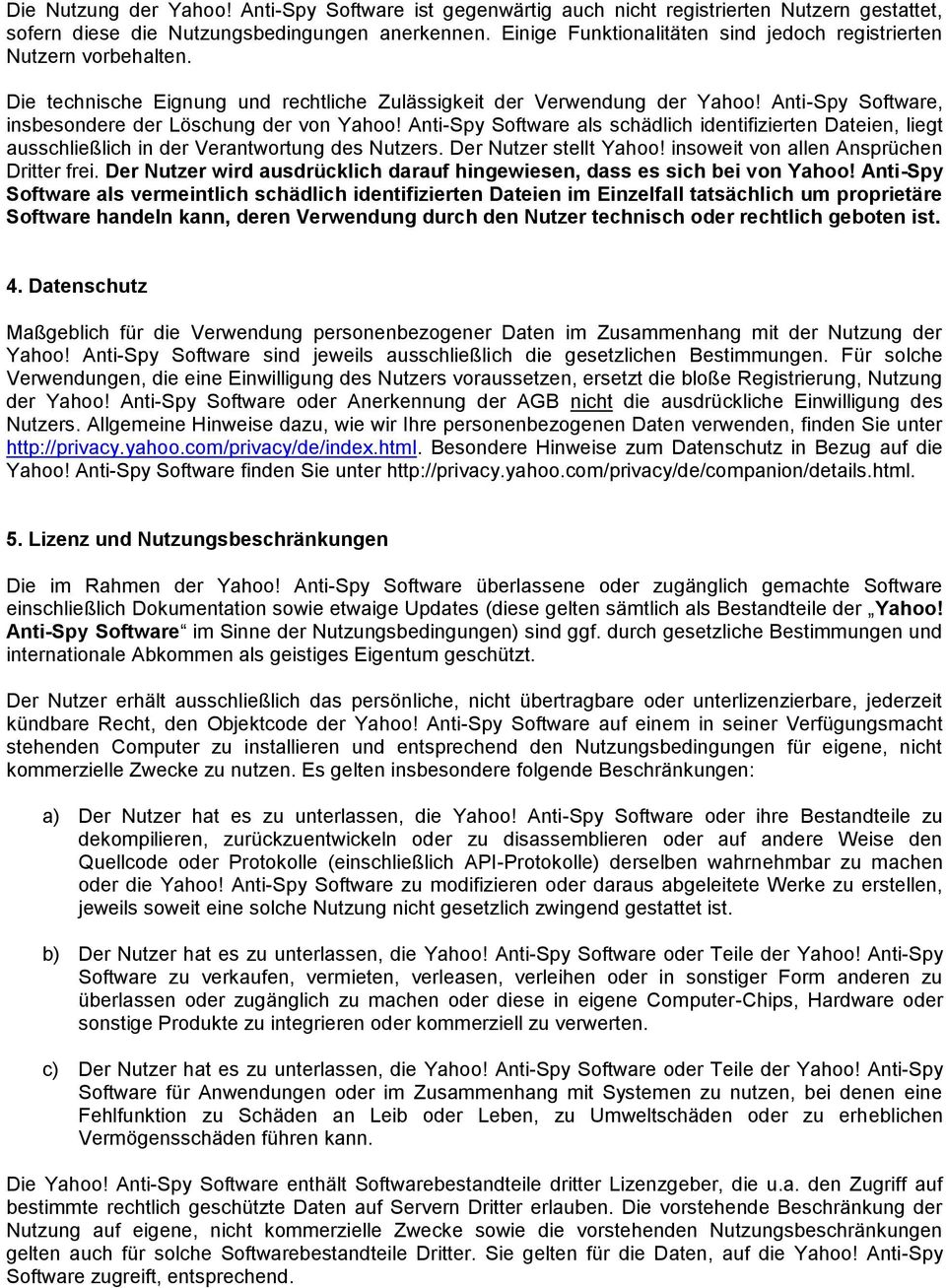 Die Nutzung der Yahoo! Anti-Spy Software ist gegenwärtig auch nicht registrierten Nutzern gestattet, sofern diese die Nutzungsbedingungen anerkennen. Einige Funktionalitäten sind jedoch registrierten Nutzern vorbehalten.

Die technische Eignung und rechtliche Zulässigkeit der Verwendung der Yahoo! Anti-Spy Software, insbesondere der Löschung der von Yahoo! Anti-Spy Software als schädlich identifizierten Dateien, liegt ausschließlich in der Verantwortung des Nutzers. Der Nutzer stellt Yahoo! insoweit von allen Ansprüchen Dritter frei. Der Nutzer wird ausdrücklich darauf hingewiesen, dass es sich bei von Yahoo! Anti-Spy Software als vermeintlich schädlich identifizierten Dateien im Einzelfall tatsächlich um proprietäre Software handeln kann, deren Verwendung durch den Nutzer technisch oder rechtlich geboten ist.

4. Datenschutz

Maßgeblich für die Verwendung personenbezogener Daten im Zusammenhang mit der Nutzung der Yahoo! Anti-Spy Software sind jeweils ausschließlich die gesetzlichen Bestimmungen. Für solche Verwendungen, die eine Einwilligung des Nutzers voraussetzen, ersetzt die bloße Registrierung, Nutzung der Yahoo! Anti-Spy Software oder Anerkennung der AGB nicht die ausdrückliche Einwilligung des Nutzers. Allgemeine Hinweise dazu, wie wir Ihre personenbezogenen Daten verwenden, finden Sie unter http://privacy.yahoo.com/privacy/de/index.html. Besondere Hinweise zum Datenschutz in Bezug auf die Yahoo! Anti-Spy Software finden Sie unter http://privacy.yahoo.com/privacy/de/companion/details.html.

5. Lizenz und Nutzungsbeschränkungen

Die im Rahmen der Yahoo! Anti-Spy Software überlassene oder zugänglich gemachte Software einschließlich Dokumentation sowie etwaige Updates (diese gelten sämtlich als Bestandteile der „Yahoo! Anti-Spy Software“ im Sinne der Nutzungsbedingungen) sind ggf. durch gesetzliche Bestimmungen und internationale Abkommen als geistiges Eigentum geschützt.

Der Nutzer erhält ausschließlich das persönliche, nicht übertragbare oder unterlizenzierbare, jederzeit kündbare Recht, den Objektcode der Yahoo! Anti-Spy Software auf einem in seiner Verfügungsmacht stehenden Computer zu installieren und entsprechend den Nutzungsbedingungen für eigene, nicht kommerzielle Zwecke zu nutzen. Es gelten insbesondere folgende Beschränkungen:

a) Der Nutzer hat es zu unterlassen, die Yahoo! Anti-Spy Software oder ihre Bestandteile zu dekompilieren, zurückzuentwickeln oder zu disassemblieren oder auf andere Weise den Quellcode oder Protokolle (einschließlich API-Protokolle) derselben wahrnehmbar zu machen oder die Yahoo! Anti-Spy Software zu modifizieren oder daraus abgeleitete Werke zu erstellen, jeweils soweit eine solche Nutzung nicht gesetzlich zwingend gestattet ist.

b) Der Nutzer hat es zu unterlassen, die Yahoo! Anti-Spy Software oder Teile der Yahoo! Anti-Spy Software zu verkaufen, vermieten, verleasen, verleihen oder in sonstiger Form anderen zu überlassen oder zugänglich zu machen oder diese in eigene Computer-Chips, Hardware oder sonstige Produkte zu integrieren oder kommerziell zu verwerten.

c) Der Nutzer hat es zu unterlassen, die Yahoo! Anti-Spy Software oder Teile der Yahoo! Anti-Spy Software für Anwendungen oder im Zusammenhang mit Systemen zu nutzen, bei denen eine Fehlfunktion zu Schäden an Leib oder Leben, zu Umweltschäden oder zu erheblichen Vermögensschäden führen kann.

Die Yahoo! Anti-Spy Software enthält Softwarebestandteile dritter Lizenzgeber, die u.a. den Zugriff auf bestimmte rechtlich geschützte Daten auf Servern Dritter erlauben. Die vorstehende Beschränkung der Nutzung auf eigene, nicht kommerzielle Zwecke sowie die vorstehenden Nutzungsbeschränkungen gelten auch für solche Softwarebestandteile Dritter. Sie gelten für die Daten, auf die Yahoo! Anti-Spy Software zugreift, entsprechend.